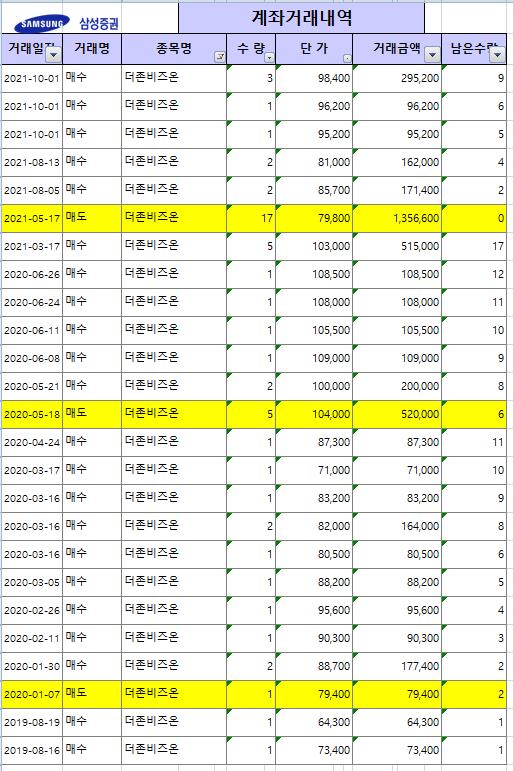 SAMSUNG 삼성증권

계좌거래내역

| 거래일자 | 거래명 | 종목명 | 수 량 | 단 가 | 거래금액 | 남은수량 |
|---|---|---|---|---|---|---|
| 2021-10-01 | 매수 | 더존비즈온 | 3 | 98,400 | 295,200 | 9 |
| 2021-10-01 | 매수 | 더존비즈온 | 1 | 96,200 | 96,200 | 6 |
| 2021-10-01 | 매수 | 더존비즈온 | 1 | 95,200 | 95,200 | 5 |
| 2021-08-13 | 매수 | 더존비즈온 | 2 | 81,000 | 162,000 | 4 |
| 2021-08-05 | 매수 | 더존비즈온 | 2 | 85,700 | 171,400 | 2 |
| 2021-05-17 | 매도 | 더존비즈온 | 17 | 79,800 | 1,356,600 | 0 |
| 2021-03-17 | 매수 | 더존비즈온 | 5 | 103,000 | 515,000 | 17 |
| 2020-06-26 | 매수 | 더존비즈온 | 1 | 108,500 | 108,500 | 12 |
| 2020-06-24 | 매수 | 더존비즈온 | 1 | 108,000 | 108,000 | 11 |
| 2020-06-11 | 매수 | 더존비즈온 | 1 | 105,500 | 105,500 | 10 |
| 2020-06-08 | 매수 | 더존비즈온 | 1 | 109,000 | 109,000 | 9 |
| 2020-05-21 | 매수 | 더존비즈온 | 2 | 100,000 | 200,000 | 8 |
| 2020-05-18 | 매도 | 더존비즈온 | 5 | 104,000 | 520,000 | 6 |
| 2020-04-24 | 매수 | 더존비즈온 | 1 | 87,300 | 87,300 | 11 |
| 2020-03-17 | 매수 | 더존비즈온 | 1 | 71,000 | 71,000 | 10 |
| 2020-03-16 | 매수 | 더존비즈온 | 1 | 83,200 | 83,200 | 9 |
| 2020-03-16 | 매수 | 더존비즈온 | 2 | 82,000 | 164,000 | 8 |
| 2020-03-16 | 매수 | 더존비즈온 | 1 | 80,500 | 80,500 | 6 |
| 2020-03-05 | 매수 | 더존비즈온 | 1 | 88,200 | 88,200 | 5 |
| 2020-02-26 | 매수 | 더존비즈온 | 1 | 95,600 | 95,600 | 4 |
| 2020-02-11 | 매수 | 더존비즈온 | 1 | 90,300 | 90,300 | 3 |
| 2020-01-30 | 매수 | 더존비즈온 | 2 | 88,700 | 177,400 | 2 |
| 2020-01-07 | 매도 | 더존비즈온 | 1 | 79,400 | 79,400 | 2 |
| 2019-08-19 | 매수 | 더존비즈온 | 1 | 64,300 | 64,300 | 1 |
| 2019-08-16 | 매수 | 더존비즈온 | 1 | 73,400 | 73,400 | 1 |